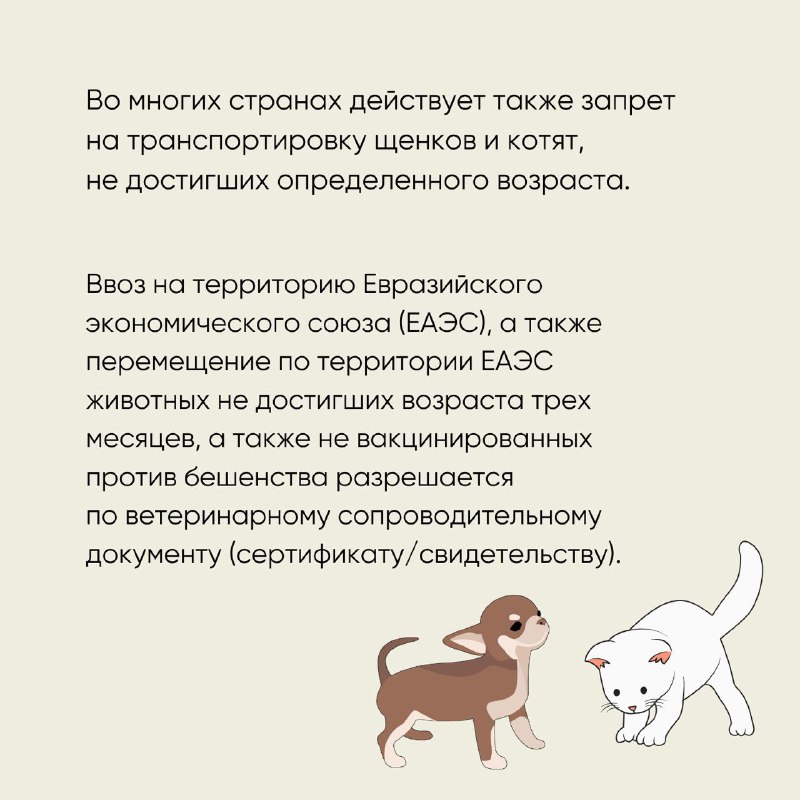 Во многих странах действует также запрет на транспортировку щенков и котят, не достигших определенного возраста.

Ввоз на территорию Евразийского экономического союза (ЕАЭС), а также перемещение по территории ЕАЭС животных не достигших возраста трех месяцев, а также не вакцинированных против бешенства разрешается по ветеринарному сопроводительному документу (сертификату/свидетельству).